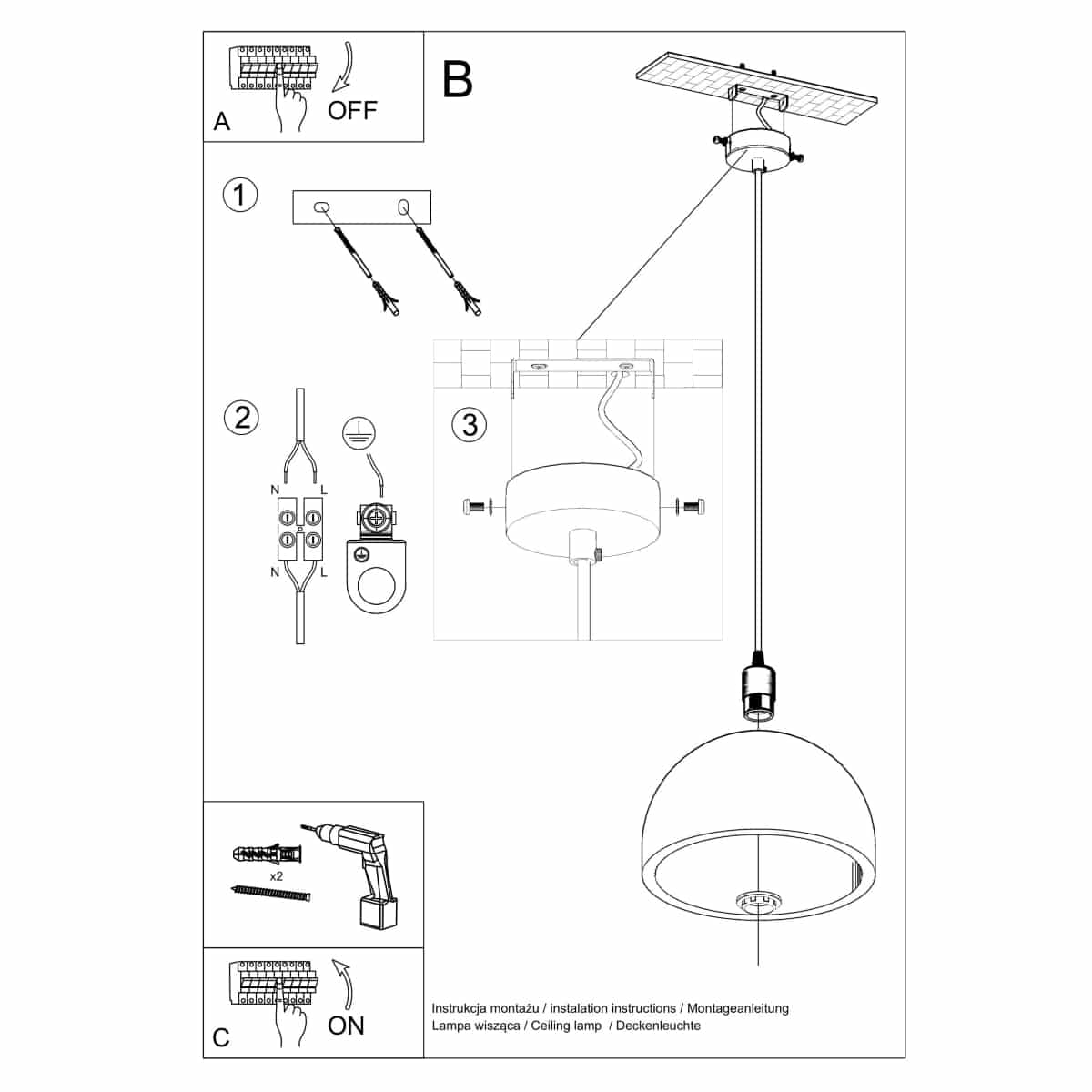 A
OFF

B

1

2

N L
N L

3

x2

C
ON

Instrukcja montażu / instalation instructions / Montageanleitung
Lampa wisząca / Ceiling lamp / Deckenleuchte